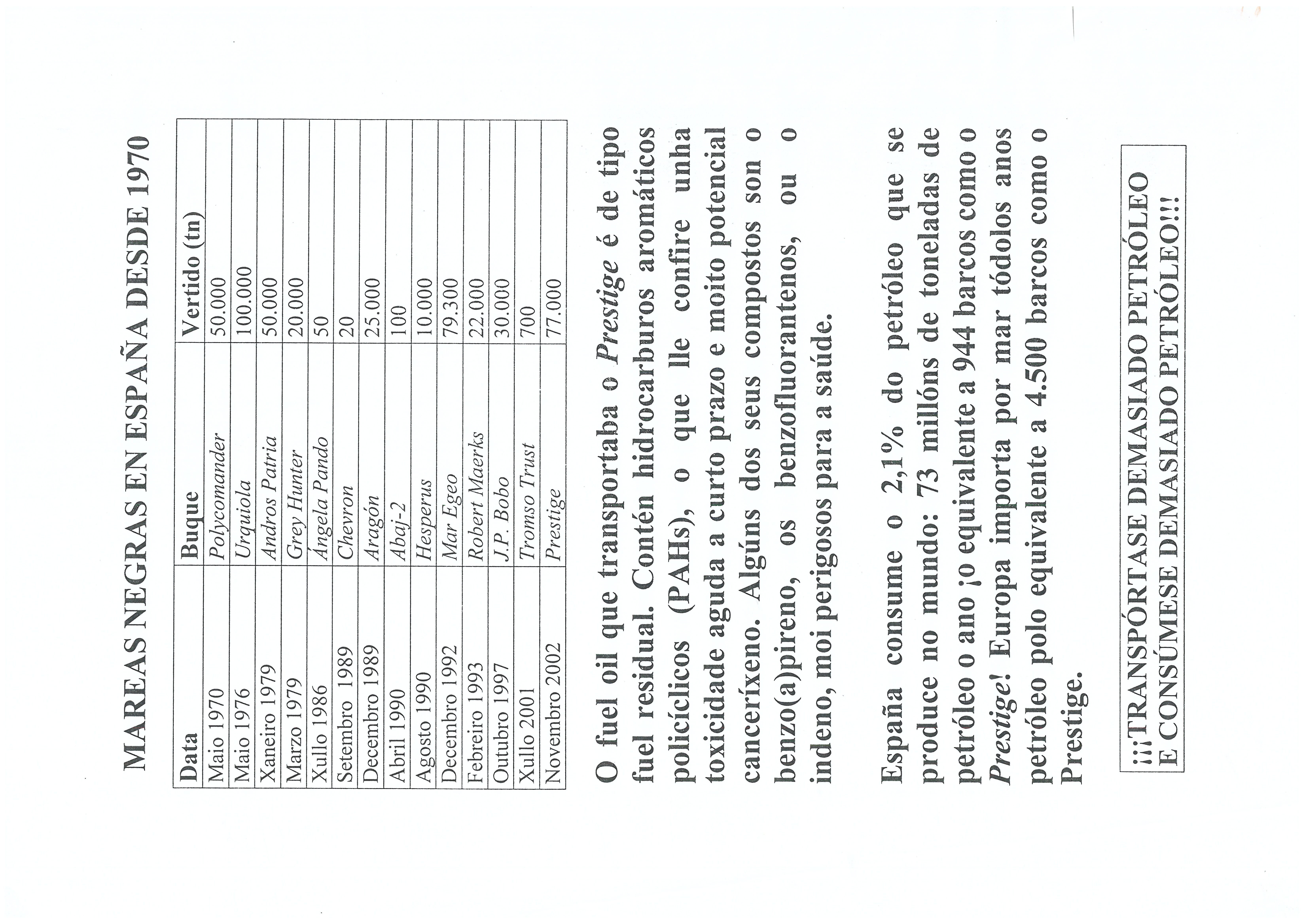 MAREAS NEGRAS EN ESPAÑA DESDE 1970

| Data | Buque | Vertido (tn) |
|---|---|---|
| Maio 1970 | Polycomander | 50.000 |
| Maio 1976 | Urquiola | 100.000 |
| Xaneiro 1979 | Andros Patria | 50.000 |
| Marzo 1979 | Grey Hunter | 20.000 |
| Xullo 1986 | Ángela Pando | 50 |
| Setembro 1989 | Chevron | 20 |
| Decembro 1989 | Aragón | 25.000 |
| Abril 1990 | Abaj-2 | 100 |
| Agosto 1990 | Hesperus | 10.000 |
| Decembro 1992 | Mar Egeo | 79.300 |
| Febreiro 1993 | Robert Maerks | 22.000 |
| Outubro 1997 | J.P. Bobo | 30.000 |
| Xullo 2001 | Tromso Trust | 700 |
| Novembro 2002 | Prestige | 77.000 |

O fuel oil que transportaba o Prestige é de tipo fuel residual. Contén hidrocarburos aromáticos policíclicos (PAHs), o que lle confire unha toxicidade aguda a curto prazo e moito potencial canceríxeno. Algúns dos seus compostos son o benzo(a)pireno, os benzofluorantenos, ou o indeno, moi perigosos para a saúde.

España consume o 2,1% do petróleo que se produce no mundo: 73 millóns de toneladas de petróleo o ano ¡o equivalente a 944 barcos como o Prestige! Europa importa por mar tódolos anos petróleo polo equivalente a 4.500 barcos como o Prestige.

¡¡¡TRANSPÓRTASE DEMASIADO PETRÓLEO E CONSÚMESE DEMASIADO PETRÓLEO!!!